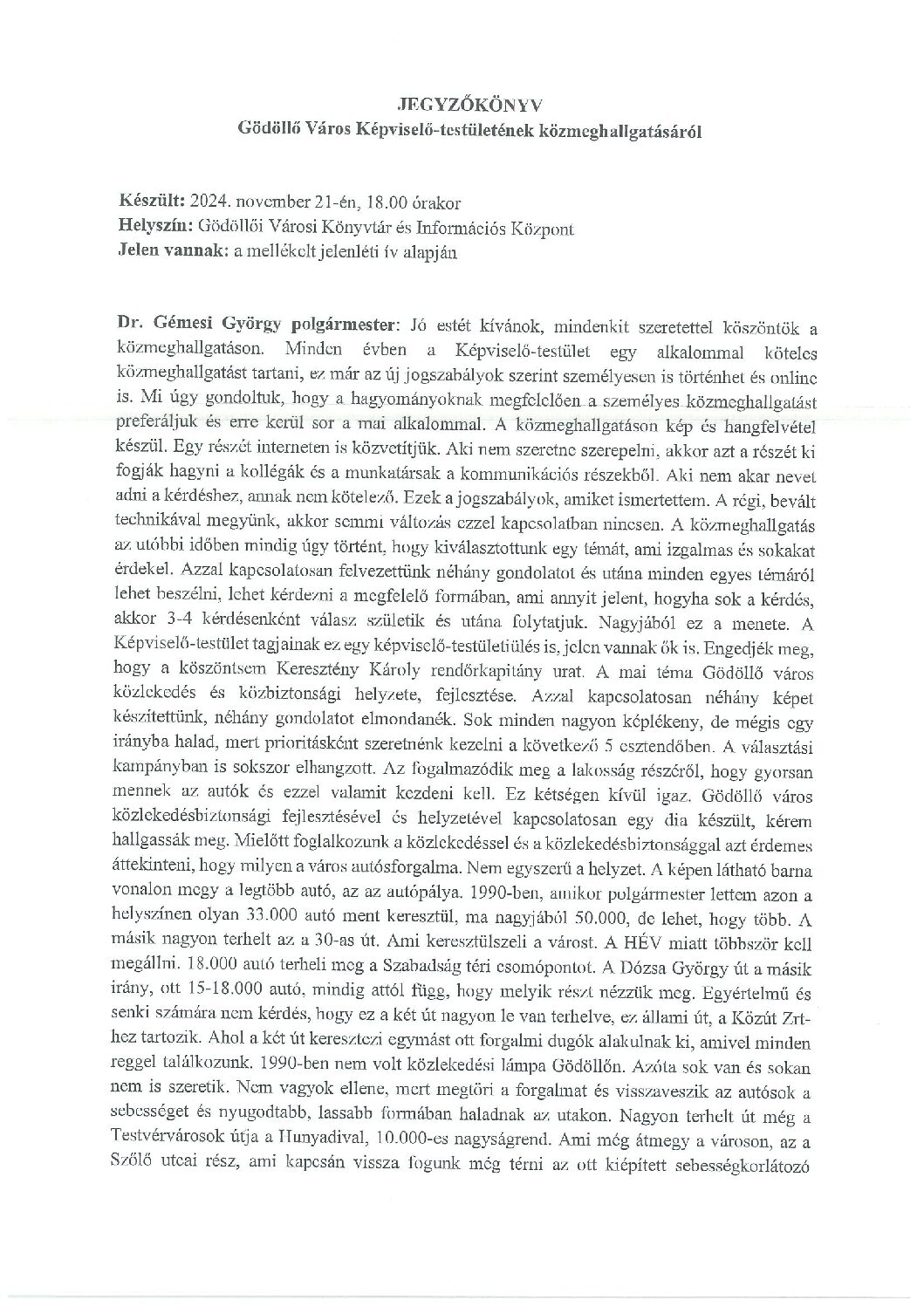 JEGYZŐKÖNYV
Gödöllő Város Képviselő-testületének közmeghallgatásáról

Készült: 2024. november 21-én, 18.00 órakor
Helyszín: Gödöllői Városi Könyvtár és Információs Központ
Jelen vannak: a mellékelt jelenléti ív alapján

Dr. Gémesi György polgármester: Jó estét kívánok, mindenkit szeretettel köszöntök a közmeghallgatáson. Minden évben a Képviselő-testület egy alkalommal köteles közmeghallgatást tartani, ez már az új jogszabályok szerint személyesen is történhet és online is. Mi úgy gondoltuk, hogy a hagyományoknak megfelelően a személyes közmeghallgatást preferáljuk és erre kerül sor a mai alkalommal. A közmeghallgatáson kép és hangfelvétel készül. Egy részét interneten is közvetítjük. Aki nem szeretne szerepelni, akkor azt a részét ki fogják hagyni a kollégák és a munkatársak a kommunikációs részekből. Aki nem akar nevet adni a kérdéshez, annak nem kötelező. Ezek a jogszabályok, amiket ismertettem. A régi, bevált technikával megyünk, akkor semmi változás ezzel kapcsolatban nincsen. A közmeghallgatás az utóbbi időben mindig úgy történt, hogy kiválasztottunk egy témát, ami izgalmas és sokakat érdekel. Azzal kapcsolatosan felvezettünk néhány gondolatot és utána minden egyes témáról lehet beszélni, lehet kérdezni a megfelelő formában, ami annyit jelent, hogyha sok a kérdés, akkor 3-4 kérdésenként válasz születik és utána folytatjuk. Nagyjából ez a menete. A Képviselő-testület tagjainak ez egy képviselő-testületiülés is, jelen vannak ők is. Engedjék meg, hogy a köszöntsem Keresztény Károly rendőrkapitány urat. A mai téma Gödöllő város közlekedés és közbiztonsági helyzete, fejlesztése. Azzal kapcsolatosan néhány képet készítettünk, néhány gondolatot elmondanék. Sok minden nagyon képlékeny, de mégis egy irányba halad, mert prioritásként szeretnénk kezelni a következő 5 esztendőben. A választási kampányban is sokszor elhangzott. Az fogalmazódik meg a lakosság részéről, hogy gyorsan mennek az autók és ezzel valamit kezdeni kell. Ez kétségen kívül igaz. Gödöllő város közlekedésbiztonsági fejlesztésével és helyzetével kapcsolatosan egy dia készült, kérem hallgassák meg. Mielőtt foglalkozunk a közlekedéssel és a közlekedésbiztonsággal azt érdemes áttekinteni, hogy milyen a város autósforgalma. Nem egyszerű a helyzet. A képen látható barna vonalon megy a legtöbb autó, az az autópálya. 1990-ben, amikor polgármester lettem azon a helyszínen olyan 33.000 autó ment keresztül, ma nagyjából 50.000, de lehet, hogy több. A másik nagyon terhelt az a 30-as út. Ami keresztülszeli a várost. A HÉV miatt többször kell megállni. 18.000 autó terheli meg a Szabadság téri csomópontot. A Dózsa György út a másik irány, ott 15-18.000 autó, mindig attól függ, hogy melyik részt nézzük meg. Egyértelmű és senki számára nem kérdés, hogy ez a két út nagyon le van terhelve, ez állami út, a Közút Zrt-hez tartozik. Ahol a két út keresztezi egymást ott forgalmi dugók alakulnak ki, amivel minden reggel találkozunk. 1990-ben nem volt közlekedési lámpa Gödöllőn. Azóta sok van és sokan nem is szeretik. Nem vagyok ellene, mert megtöri a forgalmat és visszaveszik az autósok a sebességet és nyugodtabb, lassabb formában haladnak az utakon. Nagyon terhelt út még a Testvérvárosok útja a Hunyadival, 10.000-es nagyságrend. Ami még átmegy a városon, az a Szőlő utcai rész, ami kapcsán vissza fogunk még térni az ott kiépített sebességkorlátozó